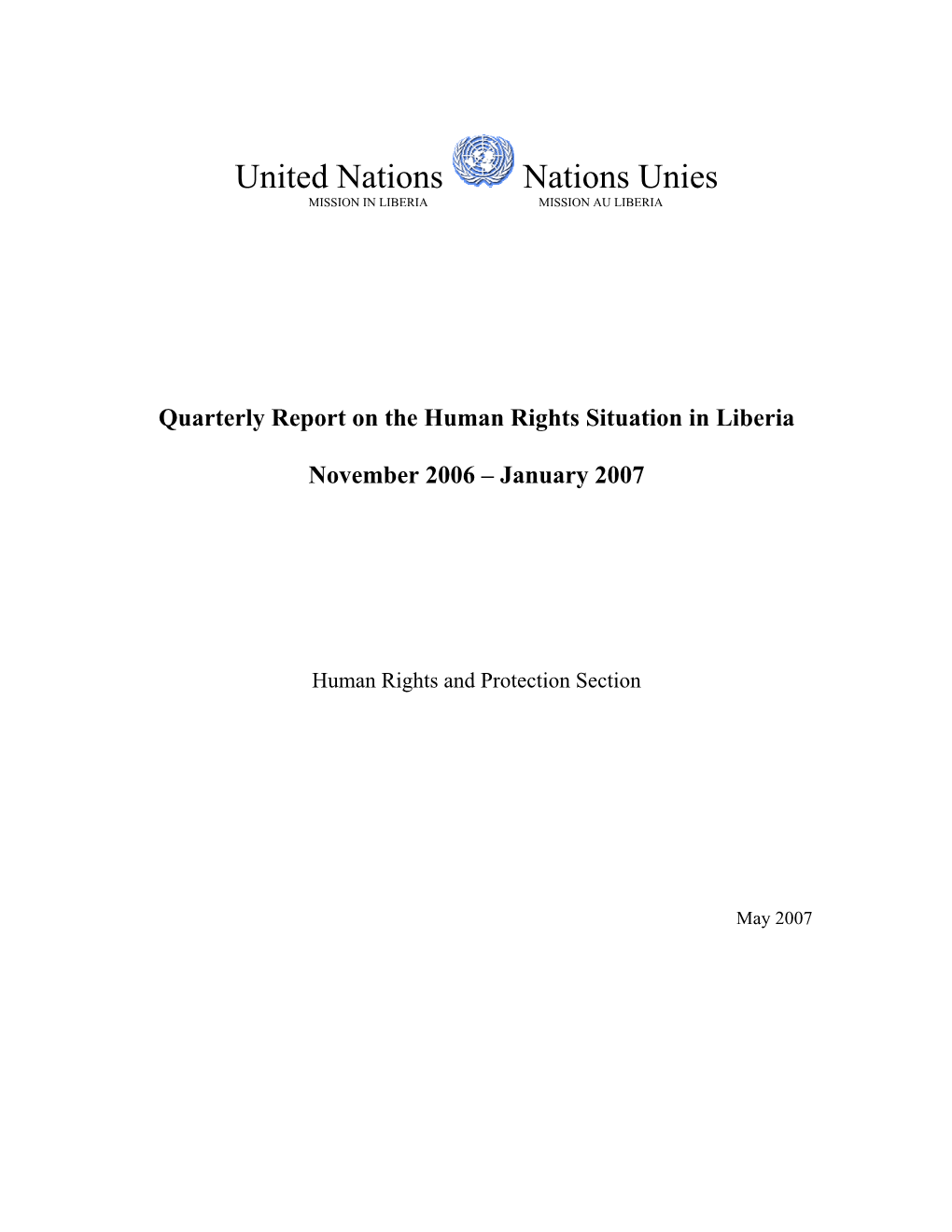 United Nations
MISSION IN LIBERIA

Nations Unies
MISSION AU LIBERIA

Quarterly Report on the Human Rights Situation in Liberia

November 2006 – January 2007

Human Rights and Protection Section

May 2007